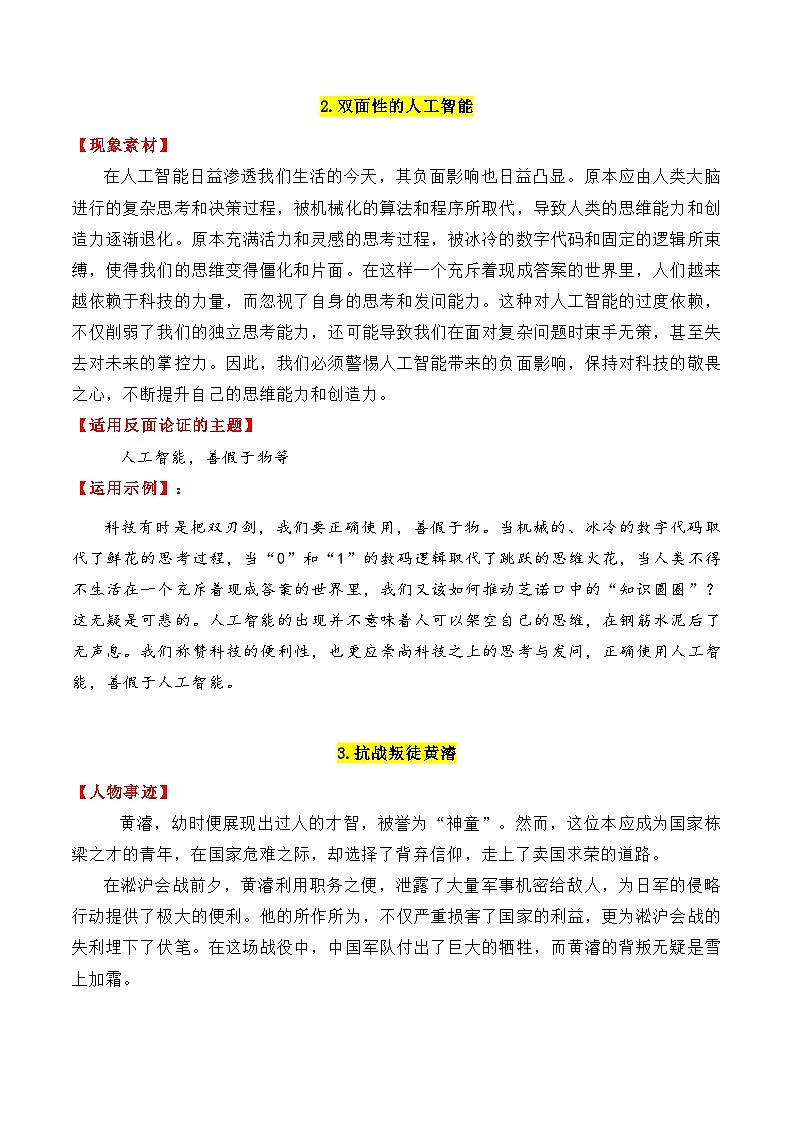 2.双面性的人工智能

【现象素材】

在人工智能日益渗透我们生活的今天，其负面影响也日益凸显。原本应由人类大脑进行的复杂思考和决策过程，被机械化的算法和程序所取代，导致人类的思维能力和创造力逐渐退化。原本充满活力和灵感的思考过程，被冰冷的数字代码和固定的逻辑所束缚，使得我们的思维变得僵化和片面。在这样一个充斥着现成答案的世界里，人们越来越依赖于科技的力量，而忽视了自身的思考和发问能力。这种对人工智能的过度依赖，不仅削弱了我们的独立思考能力，还可能导致我们在面对复杂问题时束手无策，甚至失去对未来的掌控力。因此，我们必须警惕人工智能带来的负面影响，保持对科技的敬畏之心，不断提升自己的思维能力和创造力。

【适用反面论证的主题】

人工智能，善假于物等

【运用示例】：

科技有时是把双刃剑，我们要正确使用，善假于物。当机械的、冰冷的数字代码取代了鲜花的思考过程，当“0”和“1”的数码逻辑取代了跳跃的思维火花，当人类不得不生活在一个充斥着现成答案的世界里，我们又该如何推动芝诺口中的“知识圆圈”？这无疑是可悲的。人工智能的出现并不意味着人可以架空自己的思维，在钢筋水泥后了无声息。我们称赞科技的便利性，也更应崇尚科技之上的思考与发问，正确使用人工智能，善假于人工智能。

3.抗战叛徒黄濬

【人物事迹】

黄濬，幼时便展现出过人的才智，被誉为“神童”。然而，这位本应成为国家栋梁之才的青年，在国家危难之际，却选择了背弃信仰，走上了卖国求荣的道路。

在淞沪会战前夕，黄濬利用职务之便，泄露了大量军事机密给敌人，为日军的侵略行动提供了极大的便利。他的所作所为，不仅严重损害了国家的利益，更为淞沪会战的失利埋下了伏笔。在这场战役中，中国军队付出了巨大的牺牲，而黄濬的背叛无疑是雪上加霜。